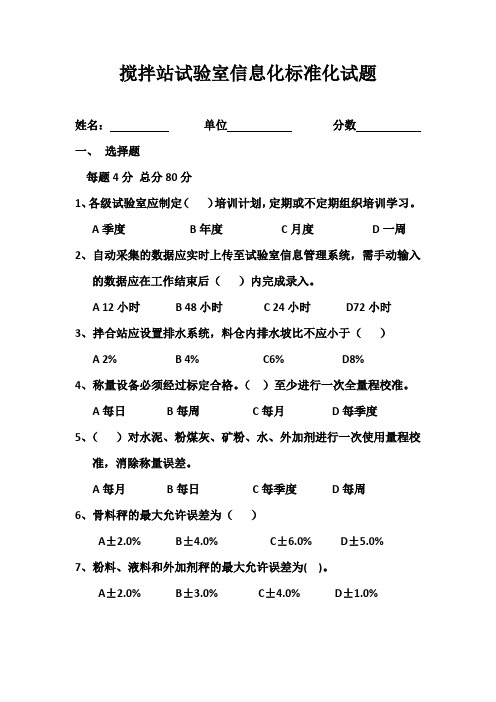 搅拌站试验室信息化标准化试题

姓名：__________ 单位__________ 分数__________

一、 选择题

每题 4 分 总分 80 分

1、各级试验室应制定（ ）培训计划，定期或不定期组织培训学习。

A 季度 B 年度 C 月度 D 一周

2、自动采集的数据应实时上传至试验室信息管理系统，需手动输入的数据应在工作结束后（ ）内完成录入。

A 12 小时 B 48 小时 C 24 小时 D72 小时

3、拌合站应设置排水系统，料仓内排水坡比不应小于（ ）

A 2% B 4% C6% D8%

4、称量设备必须经过标定合格。（ ）至少进行一次全量程校准。

A 每日 B 每周 C 每月 D 每季度

5、（ ）对水泥、粉煤灰、矿粉、水、外加剂进行一次使用量程校准，消除称量误差。

A 每月 B 每日 C 每季度 D 每周

6、骨料秤的最大允许误差为（ ）

A±2.0% B±4.0% C±6.0% D±5.0%

7、粉料、液料和外加剂秤的最大允许误差为( )。

A±2.0% B±3.0% C±4.0% D±1.0%